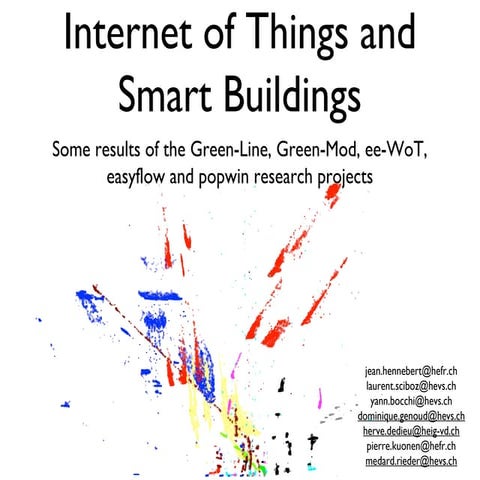 Internet of Things and Smart Buildings

Some results of the Green-Line, Green-Mod, ee-WoT, easyflow and popwin research projects

jean.hennebert@hefr.ch
laurent.sciboz@hevs.ch
yann.bocchi@hevs.ch
dominique.genoud@hevs.ch
herve.dedieu@heig-vd.ch
pierre.kuonen@hefr.ch
medard.rieder@hevs.ch